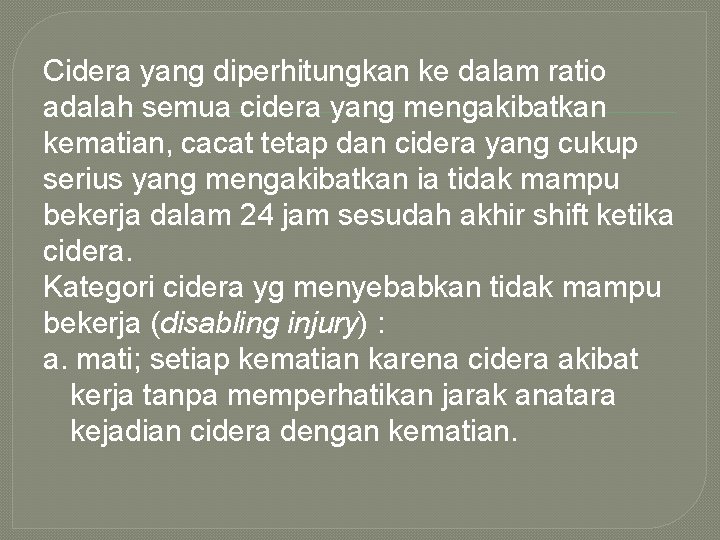 Cidera yang diperhitungkan ke dalam ratio adalah semua cidera yang mengakibatkan kematian, cacat tetap dan cidera yang cukup serius yang mengakibatkan ia tidak mampu bekerja dalam 24 jam sesudah akhir shift ketika cidera.
Kategori cidera yg menyebabkan tidak mampu bekerja (disabling injury) :
a. mati; setiap kematian karena cidera akibat kerja tanpa memperhatikan jarak anatara kejadian cidera dengan kematian.